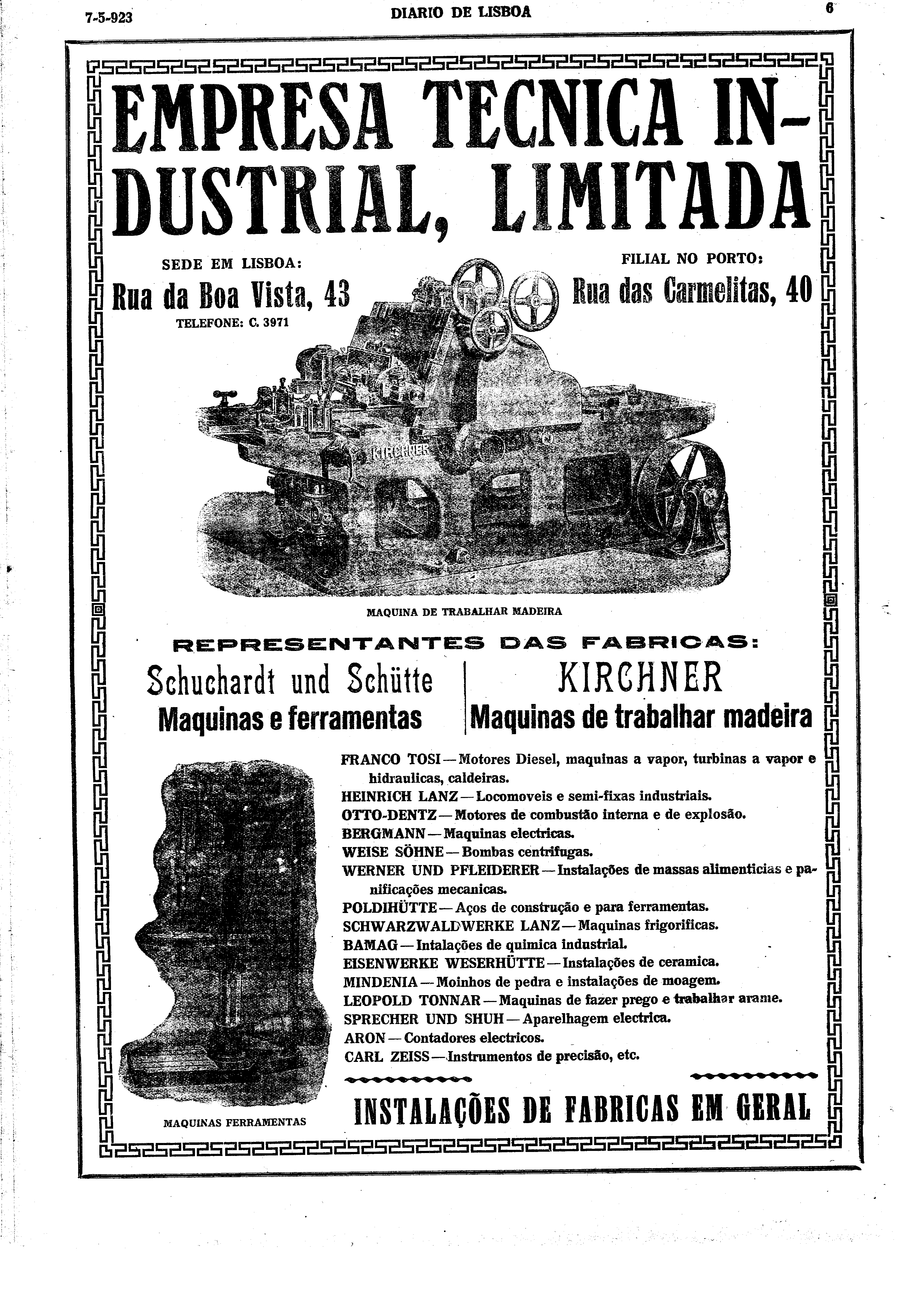 7-5-923 DIARIO DE LISBOA 6

EMPRESA TECNICA INDUSTRIAL, LIMITADA

SEDE EM LISBOA:
Rua da Boa Vista, 43
TELEFONE: C. 3971

FILIAL NO PORTO:
Rua das Carmelitas, 40

KIRCHNER

MAQUINA DE TRABALHAR MADEIRA

REPRESENTANTES DAS FABRICAS:

Schuchardt und Schütte
Maquinas e ferramentas

KIRCHNER
Maquinas de trabalhar madeira

FRANCO TOSI — Motores Diesel, maquinas a vapor, turbinas a vapor e hidraulicas, caldeiras.
HEINRICH LANZ — Locomoveis e semi-fixas industriais.
OTTO-DENTZ — Motores de combustão interna e de explosão.
BERGMANN — Maquinas electricas.
WEISE SÖHNE — Bombas centrifugas.
WERNER UND PFLEIDERER — Instalações de massas alimenticias e panificações mecanicas.
POLDIHÜTTE — Aços de construção e para ferramentas.
SCHWARZWALDWERKE LANZ — Maquinas frigorificas.
BAMAG — Intalações de quimica industrial.
EISENWERKE WESERHÜTTE — Instalações de ceramica.
MINDENIA — Moinhos de pedra e instalações de moagem.
LEOPOLD TONNAR — Maquinas de fazer prego e trabalhar arame.
SPRECHER UND SHUH — Aparelhagem electrica.
ARON — Contadores electricos.
CARL ZEISS — Instrumentos de precisão, etc.

MAQUINAS FERRAMENTAS

INSTALAÇÕES DE FABRICAS EM GERAL